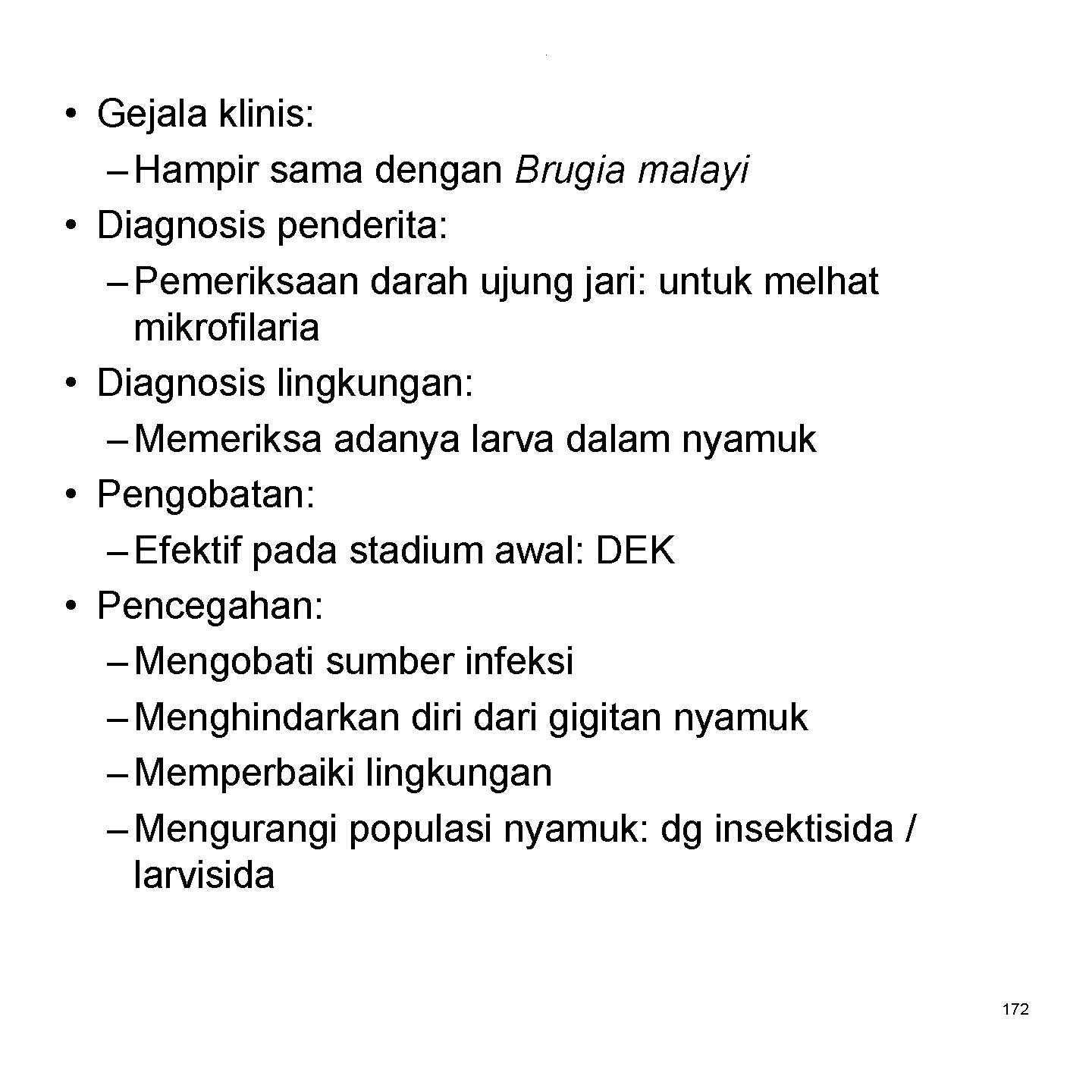 • Gejala klinis:
– Hampir sama dengan Brugia malayi
• Diagnosis penderita:
– Pemeriksaan darah ujung jari: untuk melhat mikrofilaria
• Diagnosis lingkungan:
– Memeriksa adanya larva dalam nyamuk
• Pengobatan:
– Efektif pada stadium awal: DEK
• Pencegahan:
– Mengobati sumber infeksi
– Menghindarkan diri dari gigitan nyamuk
– Memperbaiki lingkungan
– Mengurangi populasi nyamuk: dg insektisida / larvisida

172